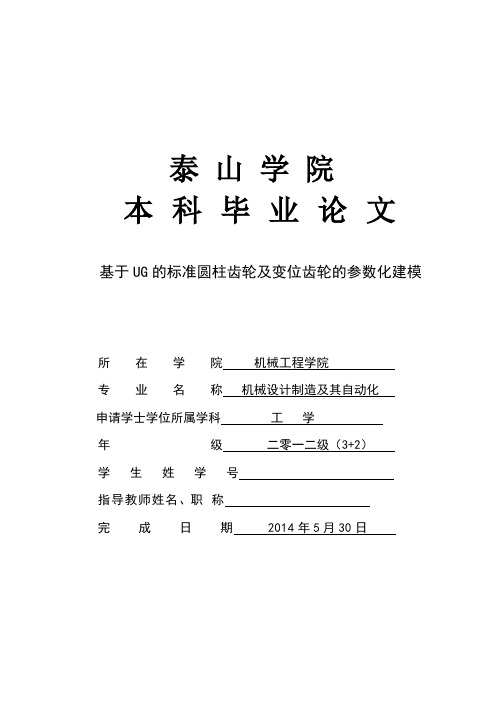 泰山学院
本科毕业论文

基于UG的标准圆柱齿轮及变位齿轮的参数化建模

所在学院 机械工程学院
专业名称 机械设计制造及其自动化
申请学士学位所属学科 工学
年级 二零一二级（3+2）
学生姓学号
指导教师姓名、职称
完成日期 2014年5月30日